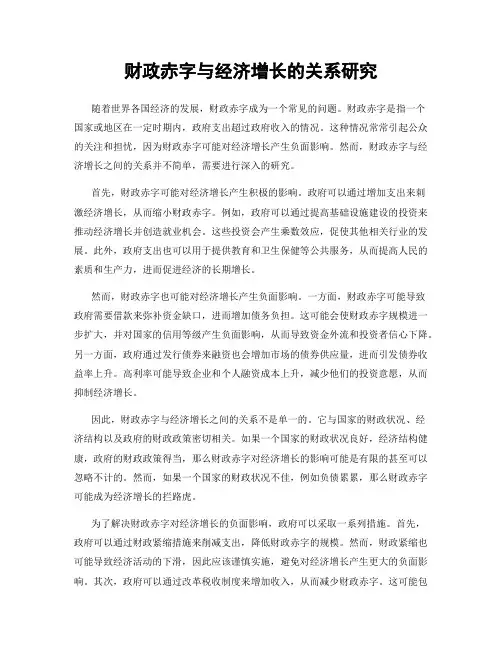 财政赤字与经济增长的关系研究

随着世界各国经济的发展，财政赤字成为一个常见的问题。财政赤字是指一个国家或地区在一定时期内，政府支出超过政府收入的情况。这种情况常常引起公众的关注和担忧，因为财政赤字可能对经济增长产生负面影响。然而，财政赤字与经济增长之间的关系并不简单，需要进行深入的研究。

首先，财政赤字可能对经济增长产生积极的影响。政府可以通过增加支出来刺激经济增长，从而缩小财政赤字。例如，政府可以通过提高基础设施建设的投资来推动经济增长并创造就业机会。这些投资会产生乘数效应，促使其他相关行业的发展。此外，政府支出也可以用于提供教育和卫生保健等公共服务，从而提高人民的素质和生产力，进而促进经济的长期增长。

然而，财政赤字也可能对经济增长产生负面影响。一方面，财政赤字可能导致政府需要借款来弥补资金缺口，进而增加债务负担。这可能会使财政赤字规模进一步扩大，并对国家的信用等级产生负面影响，从而导致资金外流和投资者信心下降。另一方面，政府通过发行债券来融资也会增加市场的债券供应量，进而引发债券收益率上升。高利率可能导致企业和个人融资成本上升，减少他们的投资意愿，从而抑制经济增长。

因此，财政赤字与经济增长之间的关系不是单一的。它与国家的财政状况、经济结构以及政府的财政政策密切相关。如果一个国家的财政状况良好，经济结构健康，政府的财政政策得当，那么财政赤字对经济增长的影响可能是有限的甚至可以忽略不计的。然而，如果一个国家的财政状况不佳，例如负债累累，那么财政赤字可能成为经济增长的拦路虎。

为了解决财政赤字对经济增长的负面影响，政府可以采取一系列措施。首先，政府可以通过财政紧缩措施来削减支出，降低财政赤字的规模。然而，财政紧缩也可能导致经济活动的下滑，因此应该谨慎实施，避免对经济增长产生更大的负面影响。其次，政府可以通过改革税收制度来增加收入，从而减少财政赤字。这可能包